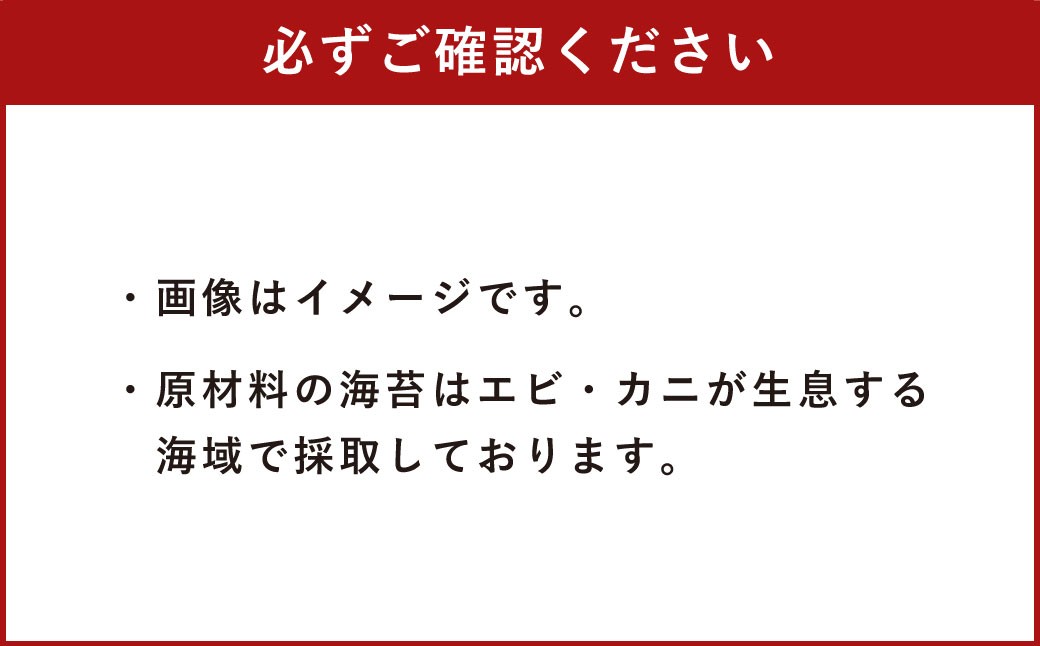 必ずご確認ください

・画像はイメージです。

・原材料の海苔はエビ・カニが生息する海域で採取しております。